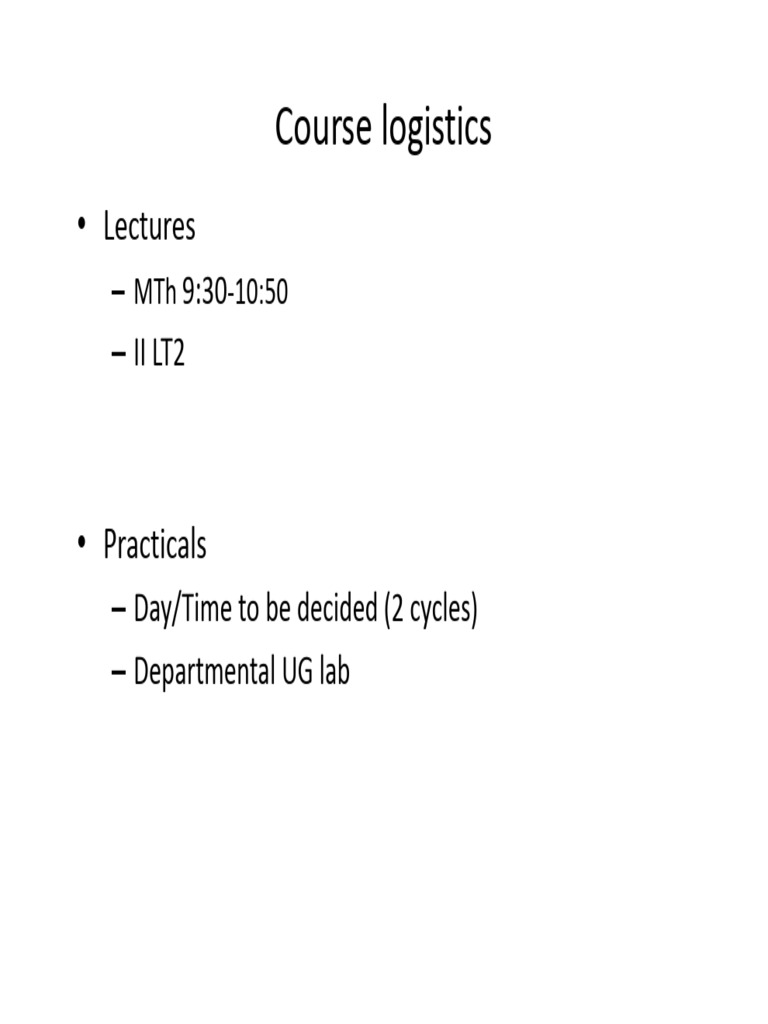 Course logistics

• Lectures
– MTh 9:30-10:50
– II LT2

• Practicals
– Day/Time to be decided (2 cycles)
– Departmental UG lab